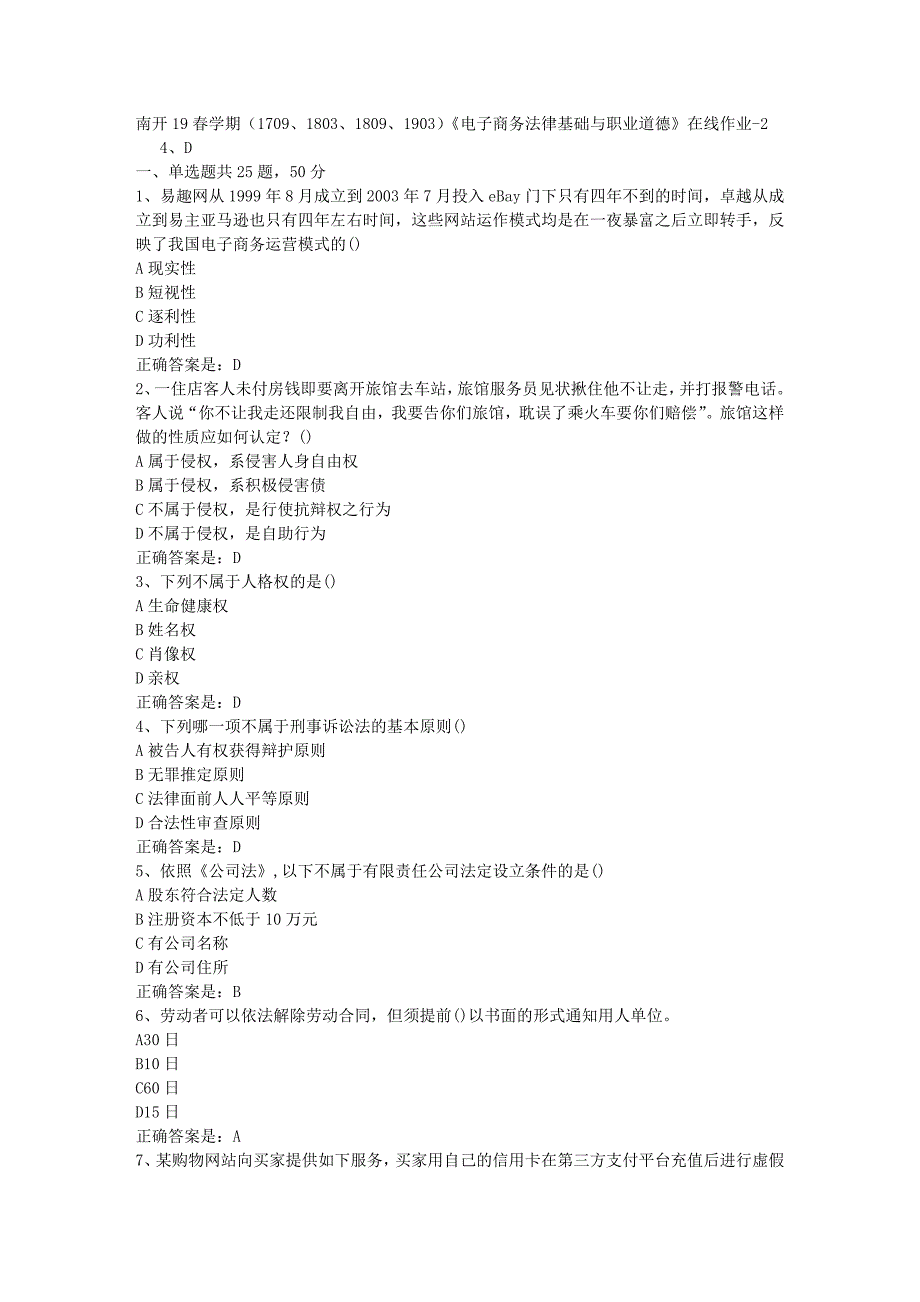 南开19春学期（1709、1803、1809、1903）《电子商务法律基础与职业道德》在线作业-2
4、D
一、单选题共25题，50分
1、易趣网从1999年8月成立到2003年7月投入eBay门下只有四年不到的时间，卓越从成立到易主亚马逊也只有四年左右时间，这些网站运作模式均是在一夜暴富之后立即转手，反映了我国电子商务运营模式的()
A现实性
B短视性
C逐利性
D功利性
正确答案是：D
2、一住店客人未付房钱即要离开旅馆去车站，旅馆服务员见状揪住他不让走，并打报警电话。客人说“你不让我走还限制我自由，我要告你们旅馆，耽误了乘火车要你们赔偿”。旅馆这样做的性质应如何认定？()
A属于侵权，系侵害人身自由权
B属于侵权，系积极侵害债
C不属于侵权，是行使抗辩权之行为
D不属于侵权，是自助行为
正确答案是：D
3、下列不属于人格权的是()
A生命健康权
B姓名权
C肖像权
D亲权
正确答案是：D
4、下列哪一项不属于刑事诉讼法的基本原则()
A被告人有权获得辩护原则
B无罪推定原则
C法律面前人人平等原则
D合法性审查原则
正确答案是：D
5、依照《公司法》，以下不属于有限责任公司法定设立条件的是()
A股东符合法定人数
B注册资本不低于10万元
C有公司名称
D有公司住所
正确答案是：B
6、劳动者可以依法解除劳动合同，但须提前()以书面的形式通知用人单位。
A30日
B10日
C60日
D15日
正确答案是：A
7、某购物网站向买家提供如下服务，买家用自己的信用卡在第三方支付平台充值后进行虚假